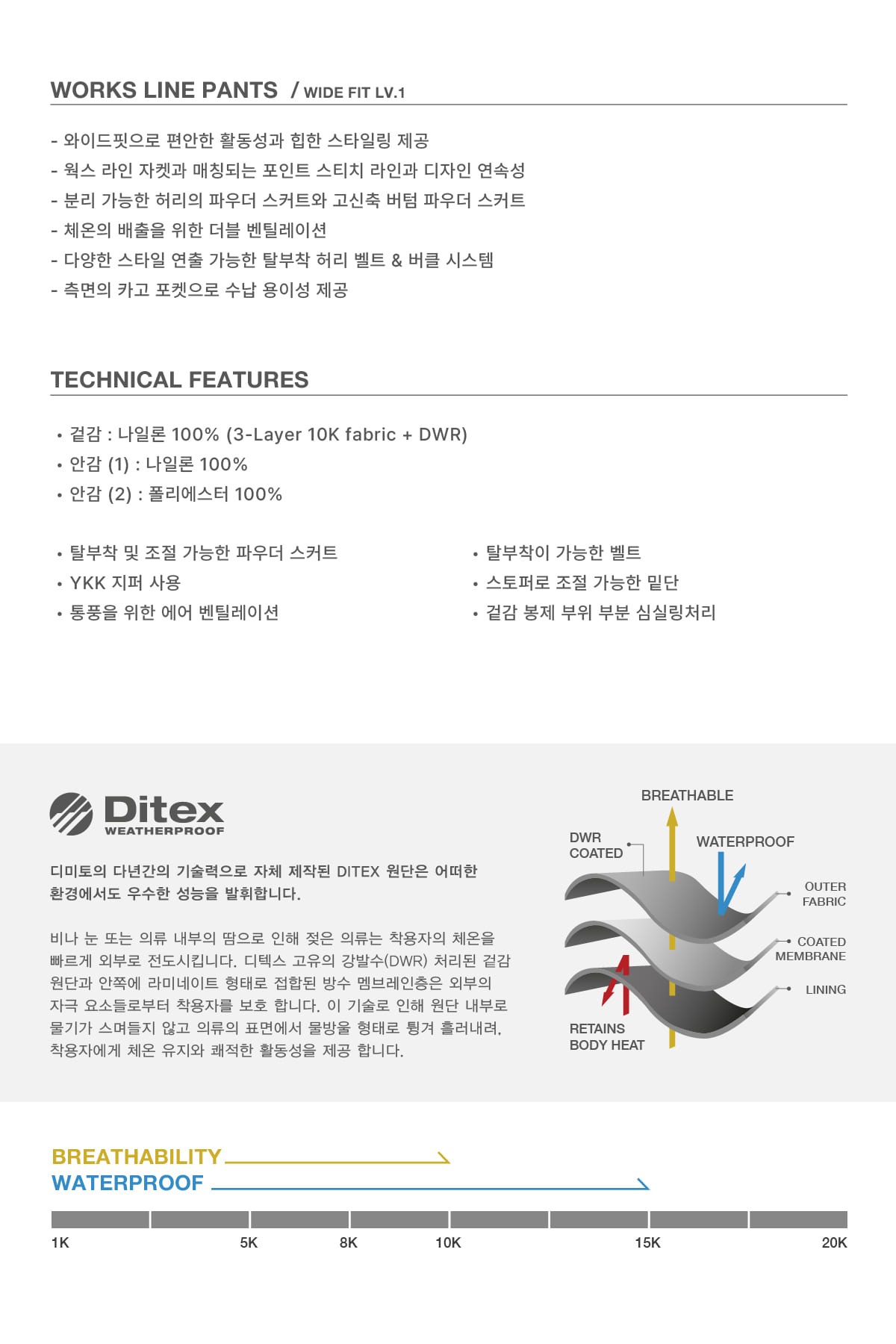 WORKS LINE PANTS / WIDE FIT LV.1

- 와이드핏으로 편안한 활동성과 힙한 스타일링 제공
- 웍스 라인 자켓과 매칭되는 포인트 스티치 라인과 디자인 연속성
- 분리 가능한 허리의 파우더 스커트와 고신축 버텀 파우더 스커트
- 체온의 배출을 위한 더블 벤틸레이션
- 다양한 스타일 연출 가능한 탈부착 허리 벨트 & 버클 시스템
- 측면의 카고 포켓으로 수납 용이성 제공

TECHNICAL FEATURES

• 겉감 : 나일론 100% (3-Layer 10K fabric + DWR)
• 안감 (1) : 나일론 100%
• 안감 (2) : 폴리에스터 100%

• 탈부착 및 조절 가능한 파우더 스커트
• YKK 지퍼 사용
• 통풍을 위한 에어 벤틸레이션

• 탈부착이 가능한 벨트
• 스토퍼로 조절 가능한 밑단
• 겉감 봉제 부위 부분 심실링처리

Ditex WEATHERPROOF

디미토의 다년간의 기술력으로 자체 제작된 DITEX 원단은 어떠한 환경에서도 우수한 성능을 발휘합니다.

비나 눈 또는 의류 내부의 땀으로 인해 젖은 의류는 착용자의 체온을 빠르게 외부로 전도시킵니다. 디텍스 고유의 강발수(DWR) 처리된 겉감 원단과 안쪽에 라미네이트 형태로 접합된 방수 멤브레인층은 외부의 자극 요소들로부터 착용자를 보호 합니다. 이 기술로 인해 원단 내부로 물기가 스며들지 않고 의류의 표면에서 물방울 형태로 튕겨 흘러내려, 착용자에게 체온 유지와 쾌적한 활동성을 제공 합니다.

BREATHABLE
DWR COATED
WATERPROOF
OUTER FABRIC
COATED MEMBRANE
LINING
RETAINS BODY HEAT

BREATHABILITY
WATERPROOF

1K 5K 8K 10K 15K 20K